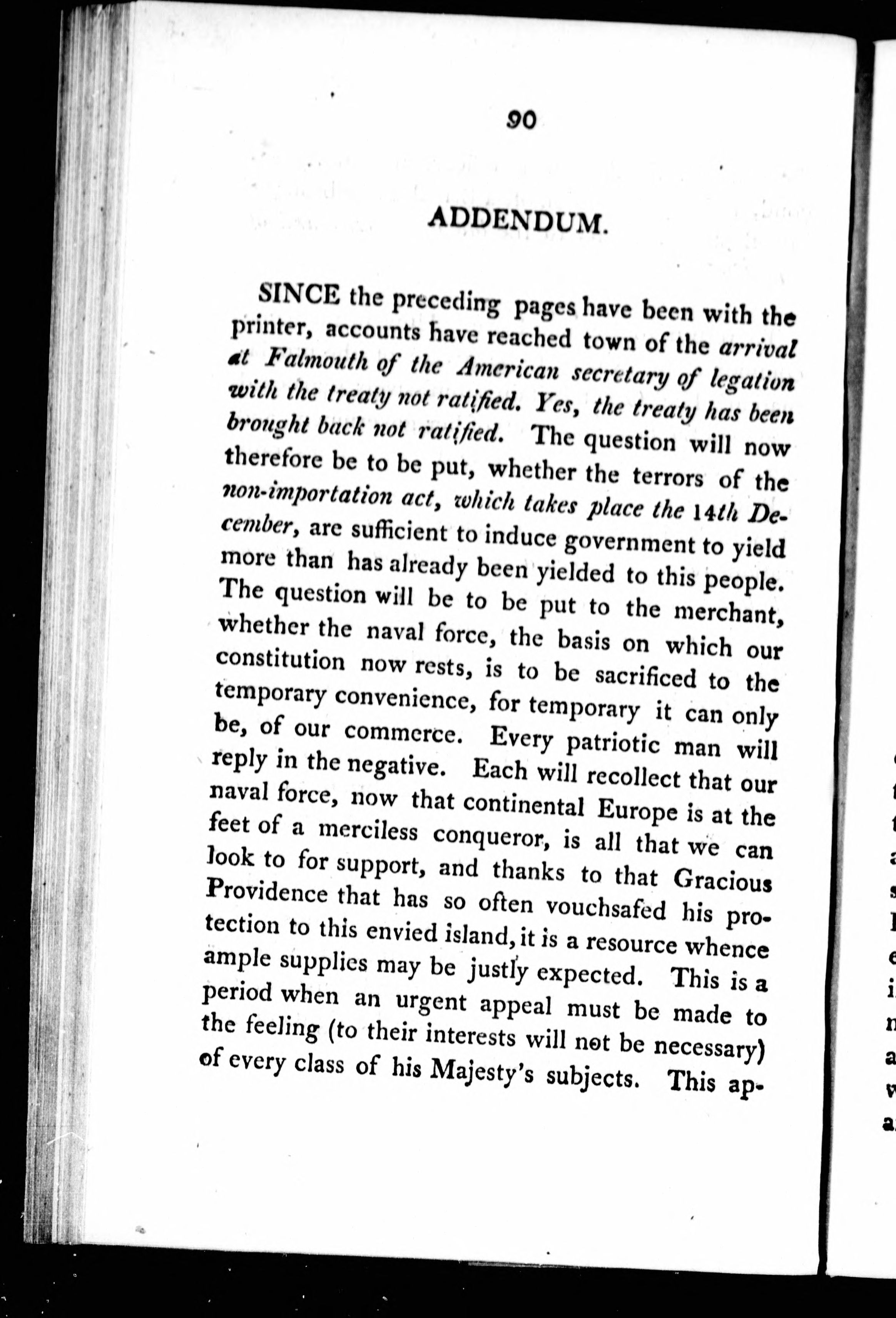 90

ADDENDUM.

SINCE the preceding pages have been with the printer, accounts have reached town of the arrival at Falmouth of the American secretary of legation with the treaty not ratified. Yes, the treaty has been brought back not ratified. The question will now therefore be to be put, whether the terrors of the non-importation act, which takes place the 14th December, are sufficient to induce government to yield more than has already been yielded to this people. The question will be to be put to the merchant, whether the naval force, the basis on which our constitution now rests, is to be sacrificed to the temporary convenience, for temporary it can only be, of our commerce. Every patriotic man will reply in the negative. Each will recollect that our naval force, now that continental Europe is at the feet of a merciless conqueror, is all that we can look to for support, and thanks to that Gracious Providence that has so often vouchsafed his protection to this envied island, it is a resource whence ample supplies may be justly expected. This is a period when an urgent appeal must be made to the feeling (to their interests will not be necessary) of every class of his Majesty's subjects. This ap-